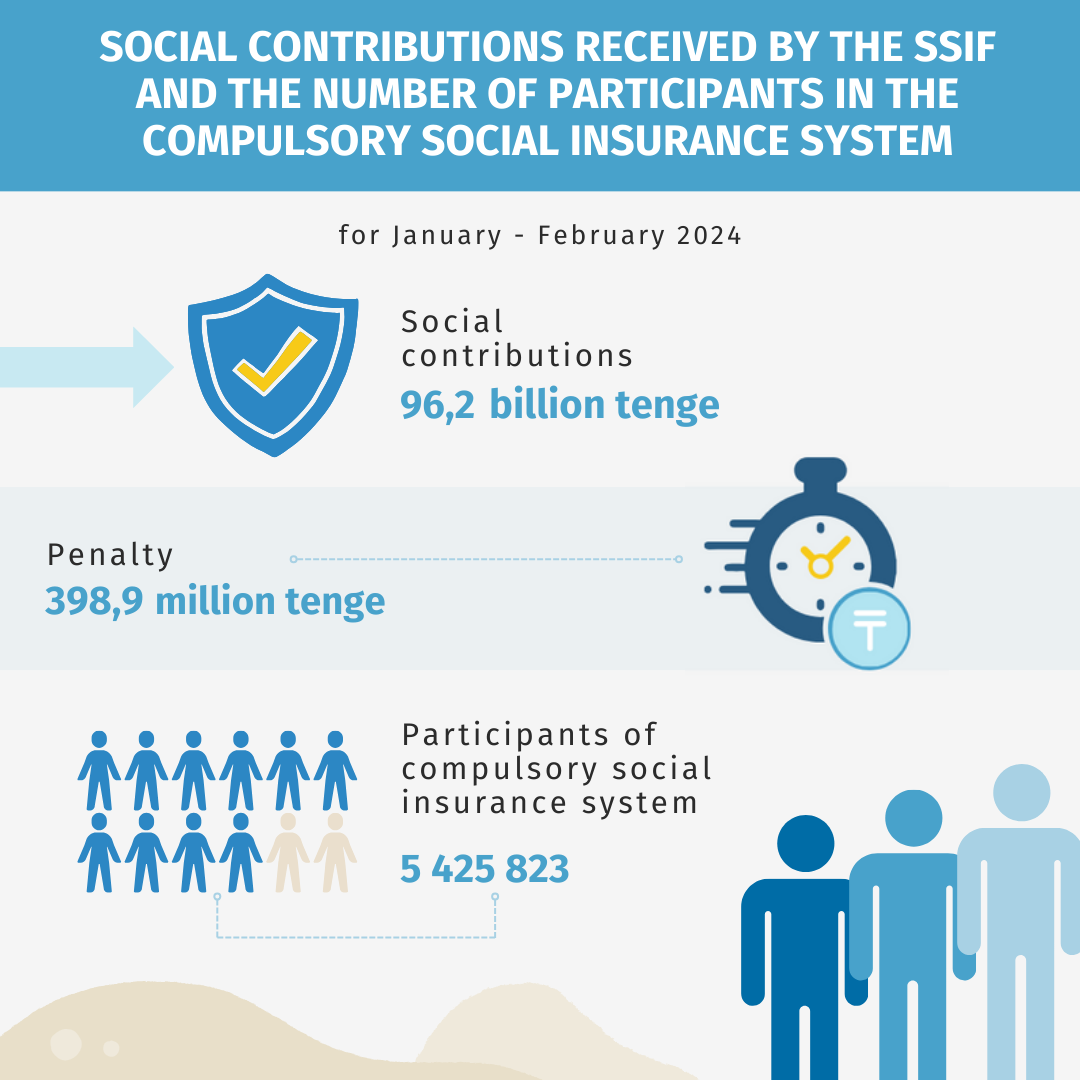 SOCIAL CONTRIBUTIONS RECEIVED BY THE SSIF AND THE NUMBER OF PARTICIPANTS IN THE COMPULSORY SOCIAL INSURANCE SYSTEM

for January - February 2024

Social contributions
96,2 billion tenge

Penalty
398,9 million tenge

₸

Participants of compulsory social insurance system
5 425 823